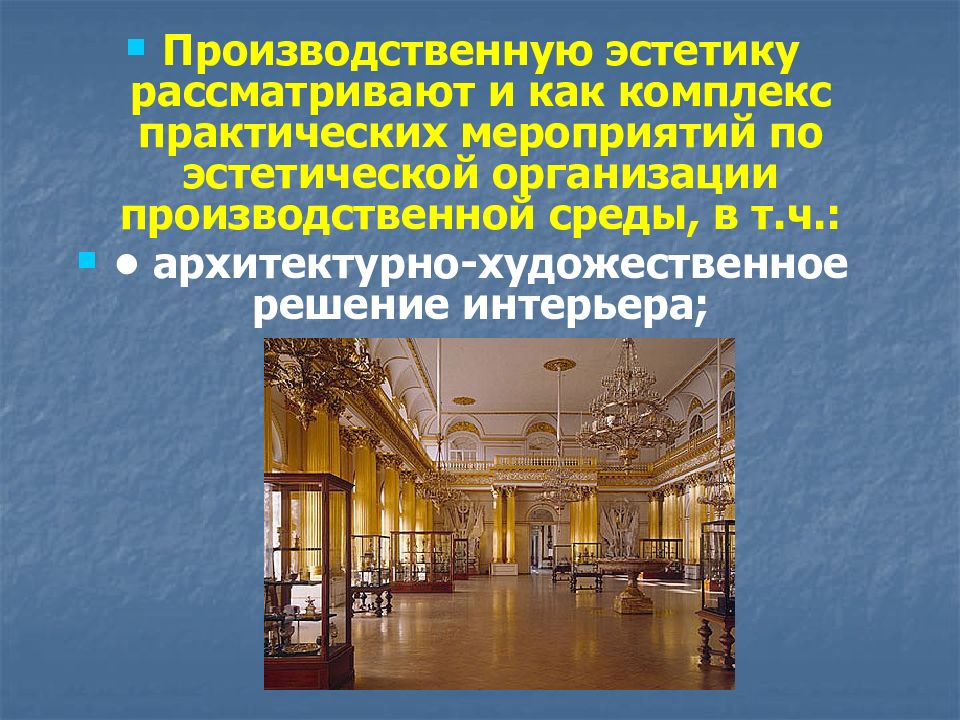 Производственную эстетику рассматривают и как комплекс практических мероприятий по эстетической организации производственной среды, в т.ч.:

• архитектурно-художественное решение интерьера;